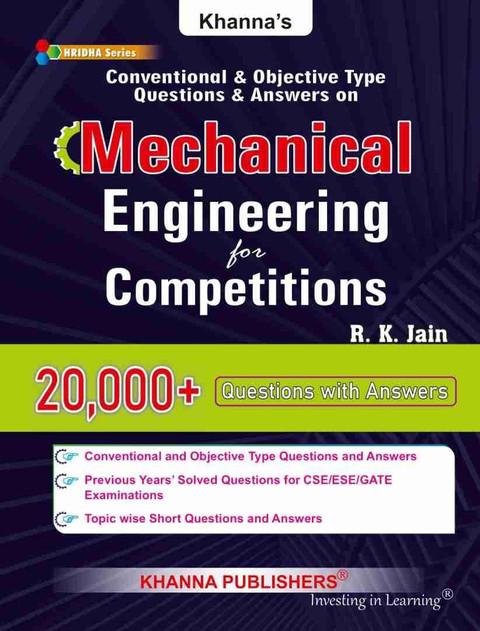 Khanna's

HRIDHA Series

Conventional & Objective Type Questions & Answers on

Mechanical Engineering for Competitions

R. K. Jain

20,000+ Questions with Answers

Conventional and Objective Type Questions and Answers

Previous Years' Solved Questions for CSE/ESE/GATE Examinations

Topic wise Short Questions and Answers

KHANNA PUBLISHERS®

Investing in Learning®